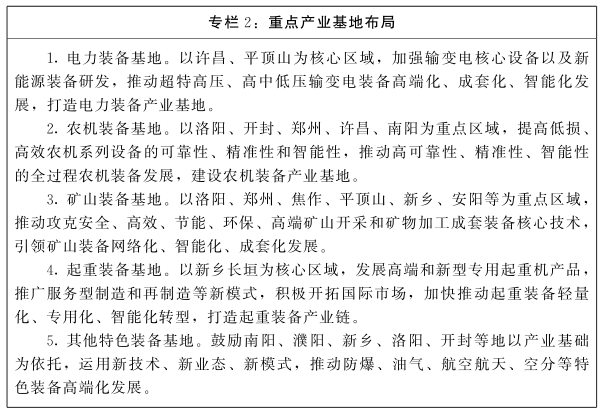 专栏 2：重点产业基地布局

1. 电力装备基地。以许昌、平顶山为核心区域，加强输变电核心设备以及新能源装备研发，推动超特高压、高中低压输变电装备高端化、成套化、智能化发展，打造电力装备产业基地。

2. 农机装备基地。以洛阳、开封、郑州、许昌、南阳为重点区域，提高低损、高效农机系列设备的可靠性、精准性和智能性，推动高可靠性、精准性、智能性的全过程农机装备发展，建设农机装备产业基地。

3. 矿山装备基地。以洛阳、郑州、焦作、平顶山、新乡、安阳等为重点区域，推动攻克安全、高效、节能、环保、高端矿山开采和矿物加工成套装备核心技术，引领矿山装备网络化、智能化、成套化发展。

4. 起重装备基地。以新乡长垣为核心区域，发展高端和新型专用起重机产品，推广服务型制造和再制造等新模式，积极开拓国际市场，加快推动起重装备轻量化、专用化、智能化转型，打造起重装备产业链。

5. 其他特色装备基地。鼓励南阳、濮阳、新乡、洛阳、开封等地以产业基础为依托，运用新技术、新业态、新模式，推动防爆、油气、航空航天、空分等特色装备高端化发展。